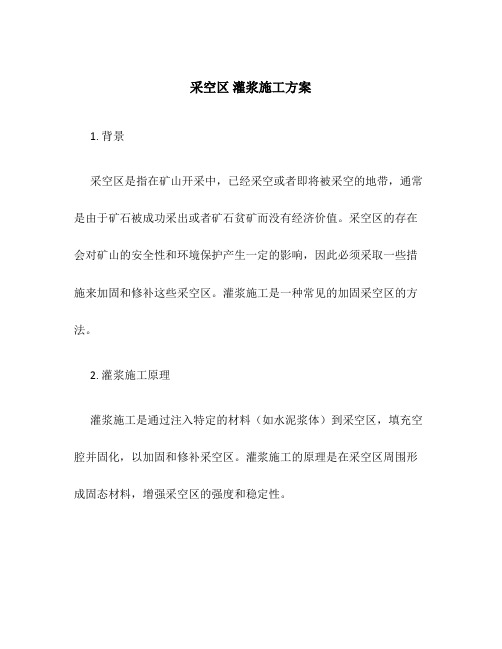 采空区 灌浆施工方案

1. 背景

采空区是指在矿山开采中，已经采空或者即将被采空的地带，通常是由于矿石被成功采出或者矿石贫矿而没有经济价值。采空区的存在会对矿山的安全性和环境保护产生一定的影响，因此必须采取一些措施来加固和修补这些采空区。灌浆施工是一种常见的加固采空区的方法。

2. 灌浆施工原理

灌浆施工是通过注入特定的材料（如水泥浆体）到采空区，填充空腔并固化，以加固和修补采空区。灌浆施工的原理是在采空区周围形成固态材料，增强采空区的强度和稳定性。